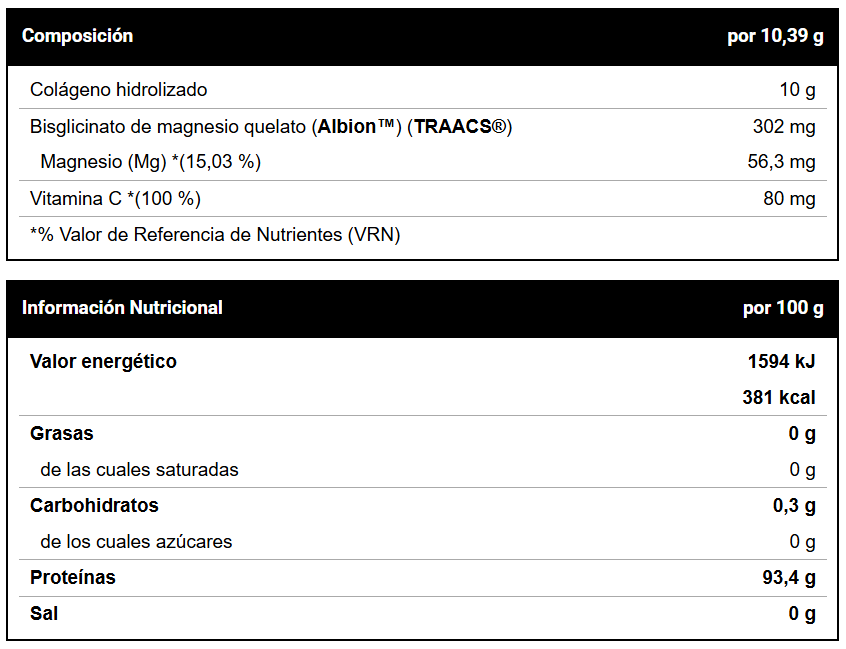 | Composición | por 10,39 g |
|---|---|
| Colágeno hidrolizado | 10 g |
| Bisglicinato de magnesio quelato (Albion™) (TRAACS®) | 302 mg |
| Magnesio (Mg) *(15,03 %) | 56,3 mg |
| Vitamina C *(100 %) | 80 mg |
| *% Valor de Referencia de Nutrientes (VRN) | |

| Información Nutricional | por 100 g |
|---|---|
| Valor energético | 1594 kJ |
| | 381 kcal |
| Grasas | 0 g |
| de las cuales saturadas | 0 g |
| Carbohidratos | 0,3 g |
| de los cuales azúcares | 0 g |
| Proteínas | 93,4 g |
| Sal | 0 g |